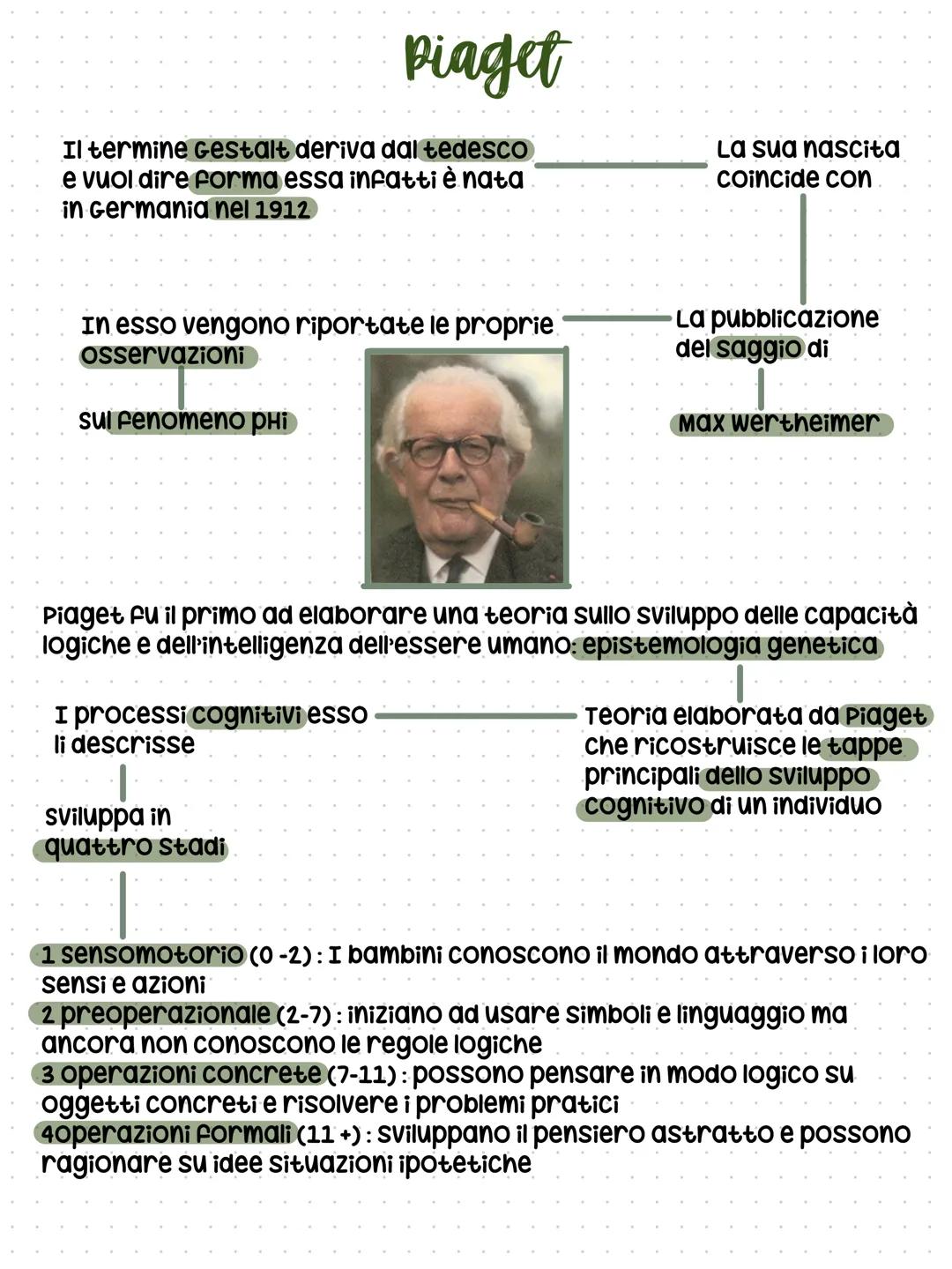 Piaget

Il termine Gestalt deriva dal tedesco e vuol dire forma essa infatti è nata in Germania nel 1912

La sua nascita coincide con

La pubblicazione del saggio di

Max Wertheimer

In esso vengono riportate le proprie osservazioni

sul fenomeno phi

Piaget fu il primo ad elaborare una teoria sullo sviluppo delle capacità logiche e dell'intelligenza dell'essere umano: epistemologia genetica

Teoria elaborata da Piaget che ricostruisce le tappe principali dello sviluppo cognitivo di un individuo

I processi cognitivi esso li descrisse

sviluppa in quattro stadi

1 sensomotorio (0 -2) : I bambini conoscono il mondo attraverso i loro sensi e azioni
2 preoperazionale (2-7) : iniziano ad usare simboli e linguaggio ma ancora non conoscono le regole logiche
3 operazioni concrete (7-11) : possono pensare in modo logico su oggetti concreti e risolvere i problemi pratici
4operazioni formali (11 +) : sviluppano il pensiero astratto e possono ragionare su idee situazioni ipotetiche